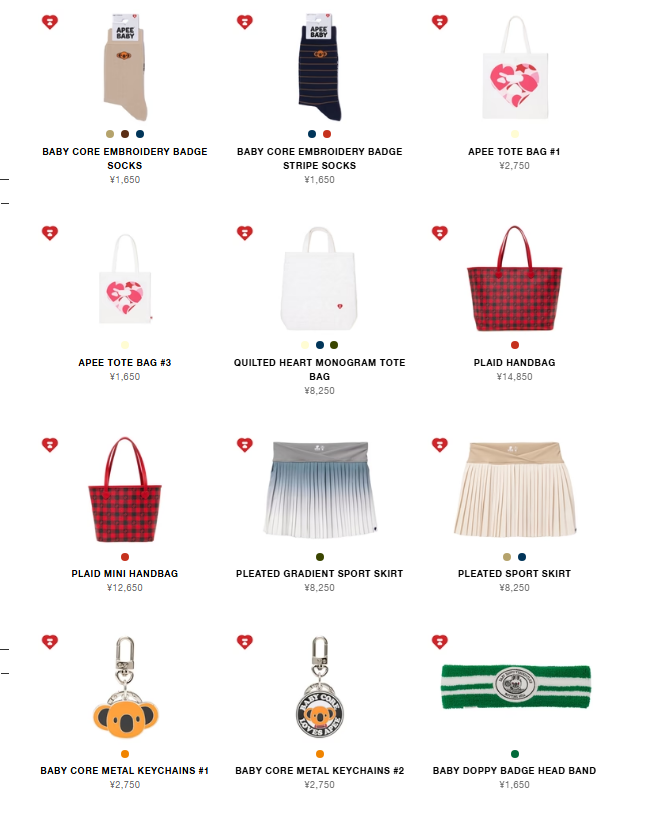 APEE BABY

BABY CORE EMBROIDERY BADGE SOCKS
¥1,650

APEE BABY

BABY CORE EMBROIDERY BADGE STRIPE SOCKS
¥1,650

APEE TOTE BAG #1
¥2,750

APEE TOTE BAG #3
¥1,650

QUILTED HEART MONOGRAM TOTE BAG
¥8,250

PLAID HANDBAG
¥14,850

PLAID MINI HANDBAG
¥12,650

PLEATED GRADIENT SPORT SKIRT
¥8,250

PLEATED SPORT SKIRT
¥8,250

BABY CORE LOVES APEE

BABY CORE METAL KEYCHAINS #1
¥2,750

BABY CORE METAL KEYCHAINS #2
¥2,750

BABY DOPPY BADGE HEAD BAND
¥1,650